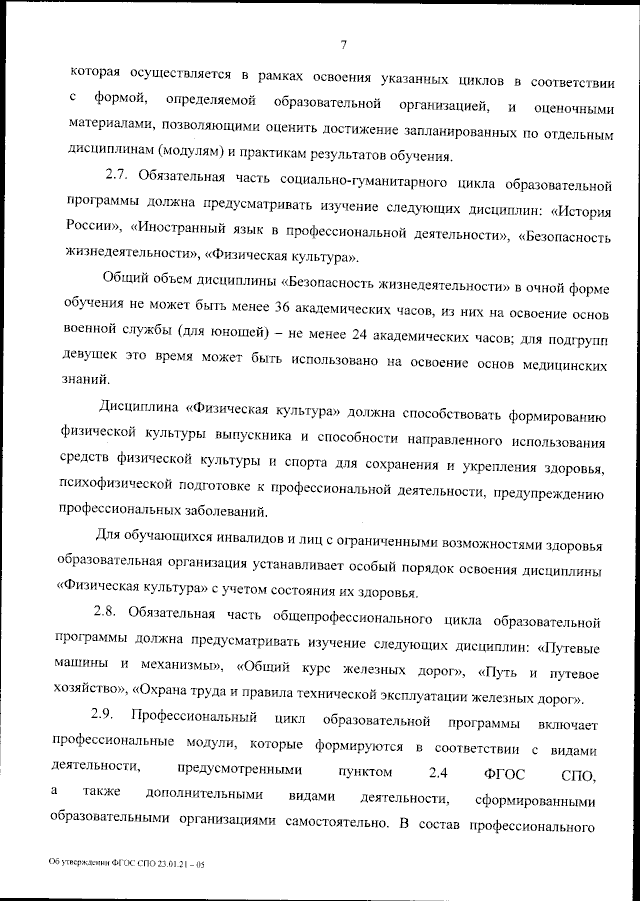 7

которая осуществляется в рамках освоения указанных циклов в соответствии с формой, определяемой образовательной организацией, и оценочными материалами, позволяющими оценить достижение запланированных по отдельным дисциплинам (модулям) и практикам результатов обучения.

2.7. Обязательная часть социально-гуманитарного цикла образовательной программы должна предусматривать изучение следующих дисциплин: «История России», «Иностранный язык в профессиональной деятельности», «Безопасность жизнедеятельности», «Физическая культура».

Общий объем дисциплины «Безопасность жизнедеятельности» в очной форме обучения не может быть менее 36 академических часов, из них на освоение основ военной службы (для юношей) – не менее 24 академических часов; для подгрупп девушек это время может быть использовано на освоение основ медицинских знаний.

Дисциплина «Физическая культура» должна способствовать формированию физической культуры выпускника и способности направленного использования средств физической культуры и спорта для сохранения и укрепления здоровья, психофизической подготовке к профессиональной деятельности, предупреждению профессиональных заболеваний.

Для обучающихся инвалидов и лиц с ограниченными возможностями здоровья образовательная организация устанавливает особый порядок освоения дисциплины «Физическая культура» с учетом состояния их здоровья.

2.8. Обязательная часть общепрофессионального цикла образовательной программы должна предусматривать изучение следующих дисциплин: «Путевые машины и механизмы», «Общий курс железных дорог», «Путь и путевое хозяйство», «Охрана труда и правила технической эксплуатации железных дорог».

2.9. Профессиональный цикл образовательной программы включает профессиональные модули, которые формируются в соответствии с видами деятельности, предусмотренными пунктом 2.4 ФГОС СПО, а также дополнительными видами деятельности, сформированными образовательными организациями самостоятельно. В состав профессионального

Об утверждении ФГОС СПО 23.01.21 – 05